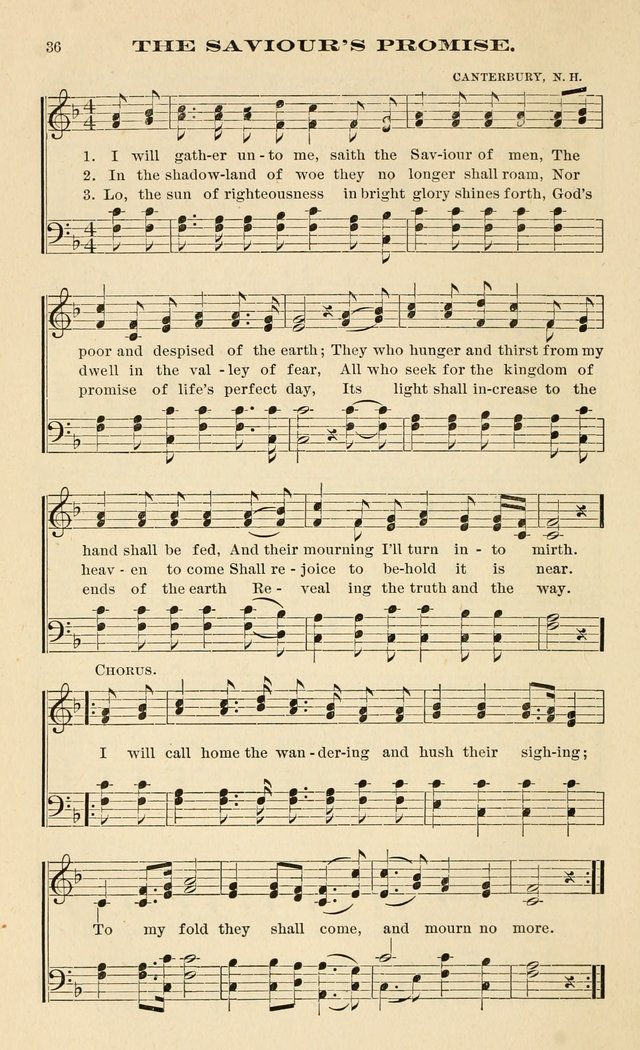 36 THE SAVIOUR'S PROMISE.

CANTERBURY, N. H.

1. I will gath-er un-to me, saith the Sav-iour of men, The
2. In the shadow-land of woe they no longer shall roam, Nor
3. Lo, the sun of righteousness in bright glory shines forth, God's

poor and despised of the earth; They who hunger and thirst from my
dwell in the val-ley of fear, All who seek for the kingdom of
promise of life's perfect day, Its light shall in-crease to the

hand shall be fed, And their mourning I'll turn in-to mirth.
heav-en to come Shall re-joice to be-hold it is near.
ends of the earth Re-veal ing the truth and the way.

CHORUS.

I will call home the wan-der-ing and hush their sigh-ing;

To my fold they shall come, and mourn no more.